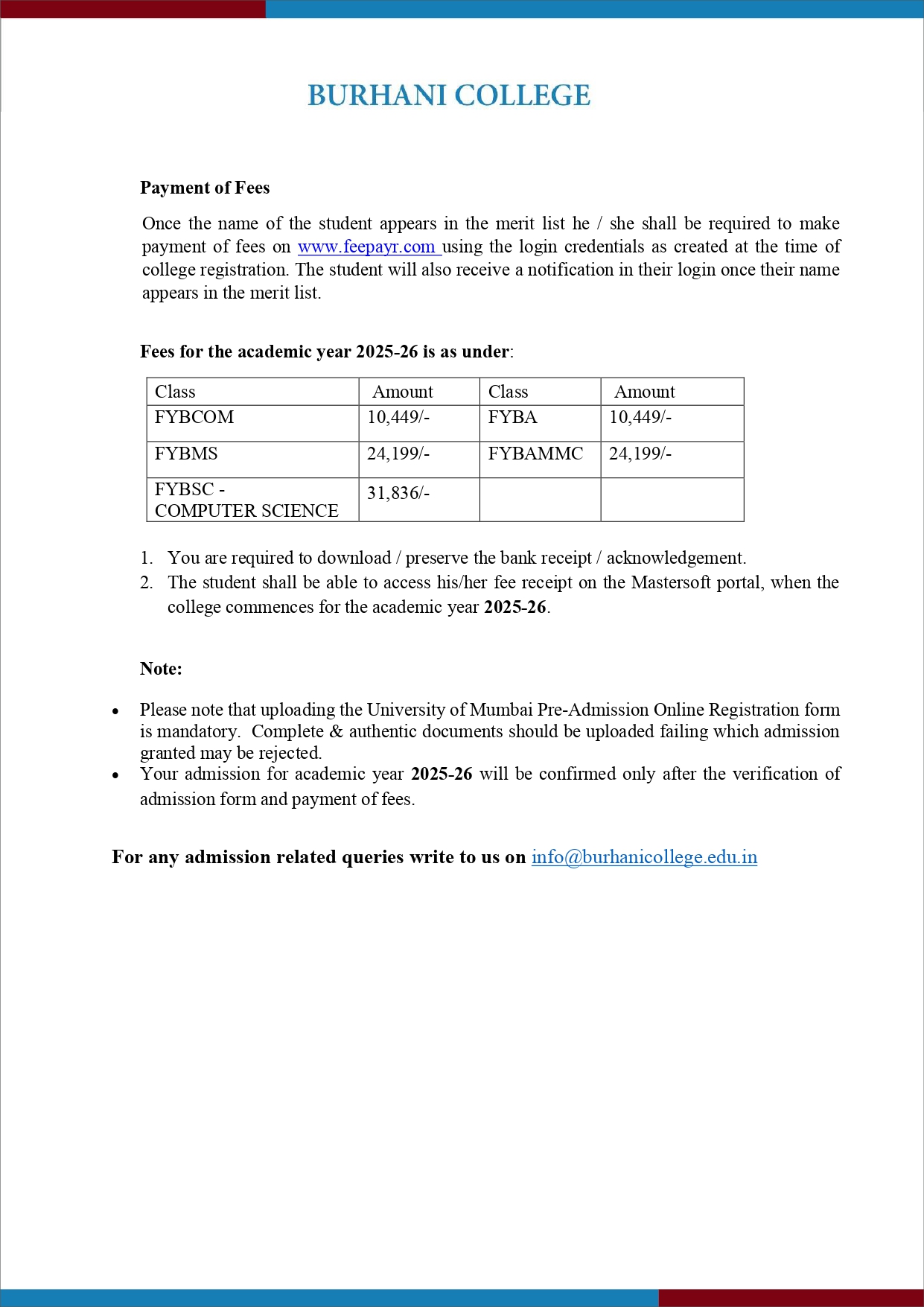 BURHANI COLLEGE

Payment of Fees

Once the name of the student appears in the merit list he / she shall be required to make payment of fees on www.feepayr.com using the login credentials as created at the time of college registration. The student will also receive a notification in their login once their name appears in the merit list.

Fees for the academic year 2025-26 is as under:

| Class | Amount | Class | Amount |
|---|---|---|---|
| FYBCOM | 10,449/- | FYBA | 10,449/- |
| FYBMS | 24,199/- | FYBAMMC | 24,199/- |
| FYBSC - COMPUTER SCIENCE | 31,836/- | | |

1. You are required to download / preserve the bank receipt / acknowledgement.
2. The student shall be able to access his/her fee receipt on the Mastersoft portal, when the college commences for the academic year 2025-26.

Note:

• Please note that uploading the University of Mumbai Pre-Admission Online Registration form is mandatory. Complete & authentic documents should be uploaded failing which admission granted may be rejected.
• Your admission for academic year 2025-26 will be confirmed only after the verification of admission form and payment of fees.

For any admission related queries write to us on info@burhanicollege.edu.in